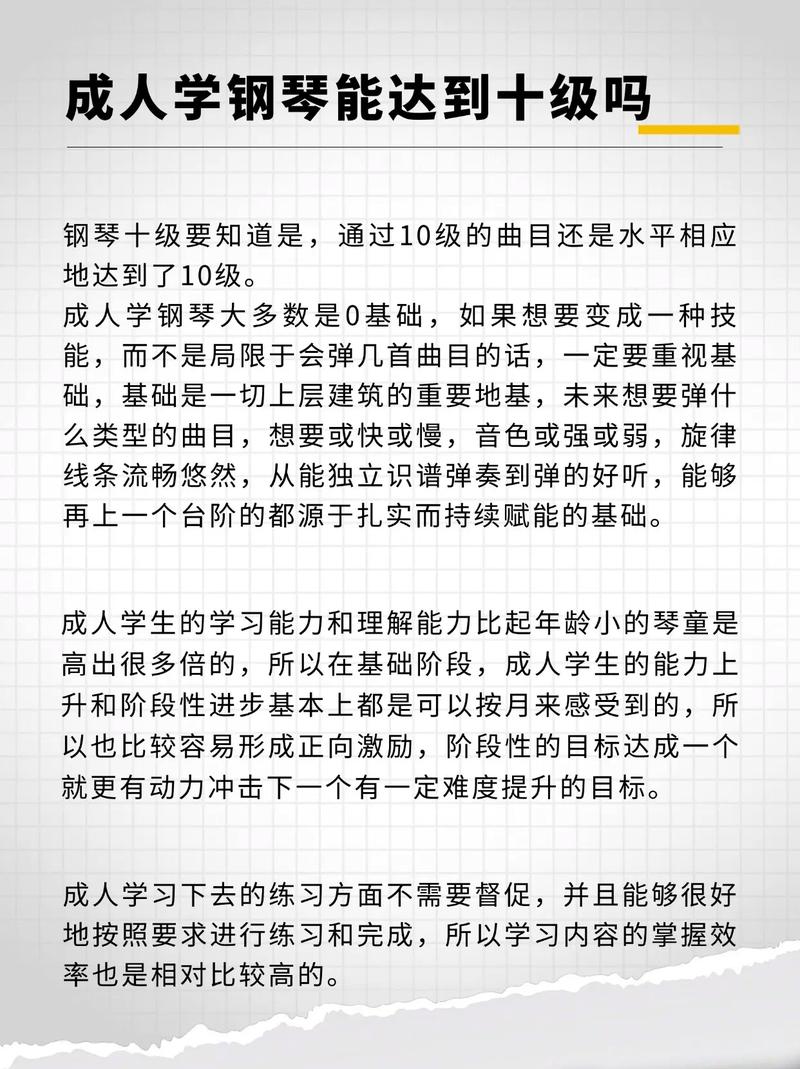 成人学钢琴能达到十级吗

钢琴十级要知道是，通过10级的曲目还是水平相应地达到了10级。
成人学钢琴大多数是0基础，如果想要变成一种技能，而不是局限于会弹几首曲目的话，一定要重视基础，基础是一切上层建筑的重要地基，未来想要弹什么类型的曲目，想要或快或慢，音色或强或弱，旋律线条流畅悠然，从能独立识谱弹奏到弹的好听，能够再上一个台阶的都源于扎实而持续赋能的基础。

成人学生的学习能力和理解能力比起年龄小的琴童是高出很多倍的，所以在基础阶段，成人学生的能力上升和阶段性进步基本上都是可以按月来感受到的，所以也比较容易形成正向激励，阶段性的目标达成一个就更有动力冲击下一个有一定难度提升的目标。

成人学习下去的练习方面不需要督促，并且能够很好地按照要求进行练习和完成，所以学习内容的掌握效率也是相对比较高的。